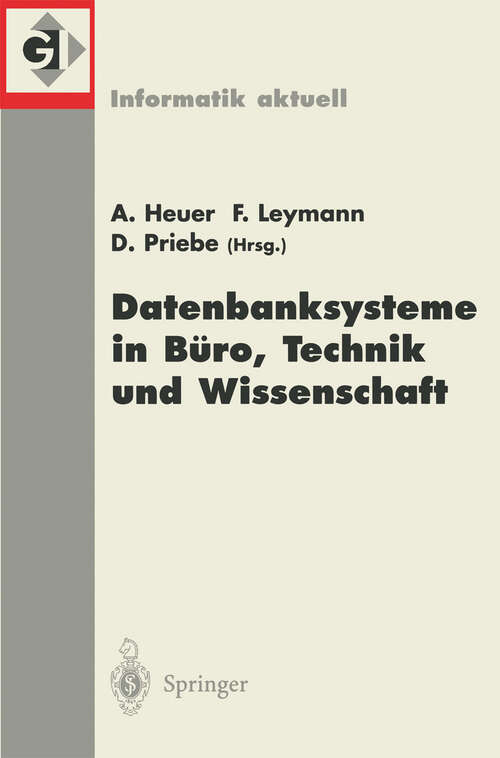 GI

Informatik aktuell

A. Heuer F. Leymann
D. Priebe (Hrsg.)

Datenbanksysteme in Büro, Technik und Wissenschaft

Springer